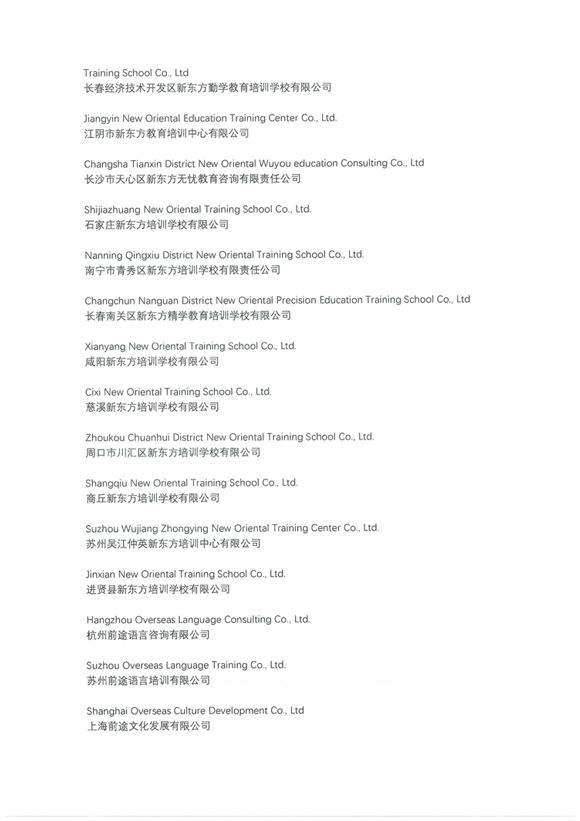 Training School Co., Ltd
长春经济技术开发区新东方勤学教育培训学校有限公司

Jiangyin New Oriental Education Training Center Co., Ltd.
江阴市新东方教育培训中心有限公司

Changsha Tianxin District New Oriental Wuyou education Consulting Co., Ltd
长沙市天心区新东方无忧教育咨询有限责任公司

Shijiazhuang New Oriental Training School Co., Ltd.
石家庄新东方培训学校有限公司

Nanning Qingxiu District New Oriental Training School Co., Ltd.
南宁市青秀区新东方培训学校有限责任公司

Changchun Nanguan District New Oriental Precision Education Training School Co., Ltd
长春南关区新东方精学教育培训学校有限公司

Xianyang New Oriental Training School Co., Ltd.
咸阳新东方培训学校有限公司

Cixi New Oriental Training School Co., Ltd.
慈溪新东方培训学校有限公司

Zhoukou Chuanhui District New Oriental Training School Co., Ltd.
周口市川汇区新东方培训学校有限公司

Shangqiu New Oriental Training School Co., Ltd.
商丘新东方培训学校有限公司

Suzhou Wujiang Zhongying New Oriental Training Center Co., Ltd.
苏州吴江仲英新东方培训中心有限公司

Jinxian New Oriental Training School Co., Ltd.
进贤县新东方培训学校有限公司

Hangzhou Overseas Language Consulting Co., Ltd.
杭州前途语言咨询有限公司

Suzhou Overseas Language Training Co., Ltd.
苏州前途语言培训有限公司

Shanghai Overseas Culture Development Co., Ltd
上海前途文化发展有限公司